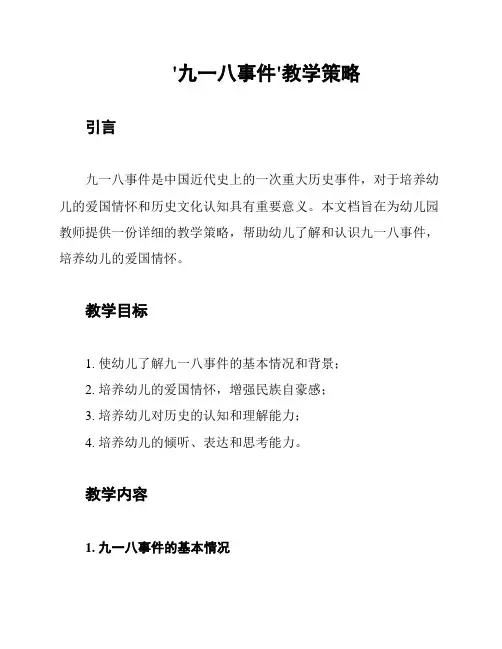 '九一八事件'教学策略

引言

九一八事件是中国近代史上的一次重大历史事件，对于培养幼儿的爱国情怀和历史文化认知具有重要意义。本文档旨在为幼儿园教师提供一份详细的教学策略，帮助幼儿了解和认识九一八事件，培养幼儿的爱国情怀。

教学目标

1. 使幼儿了解九一八事件的基本情况和背景；
2. 培养幼儿的爱国情怀，增强民族自豪感；
3. 培养幼儿对历史的认知和理解能力；
4. 培养幼儿的倾听、表达和思考能力。

教学内容

1. 九一八事件的基本情况